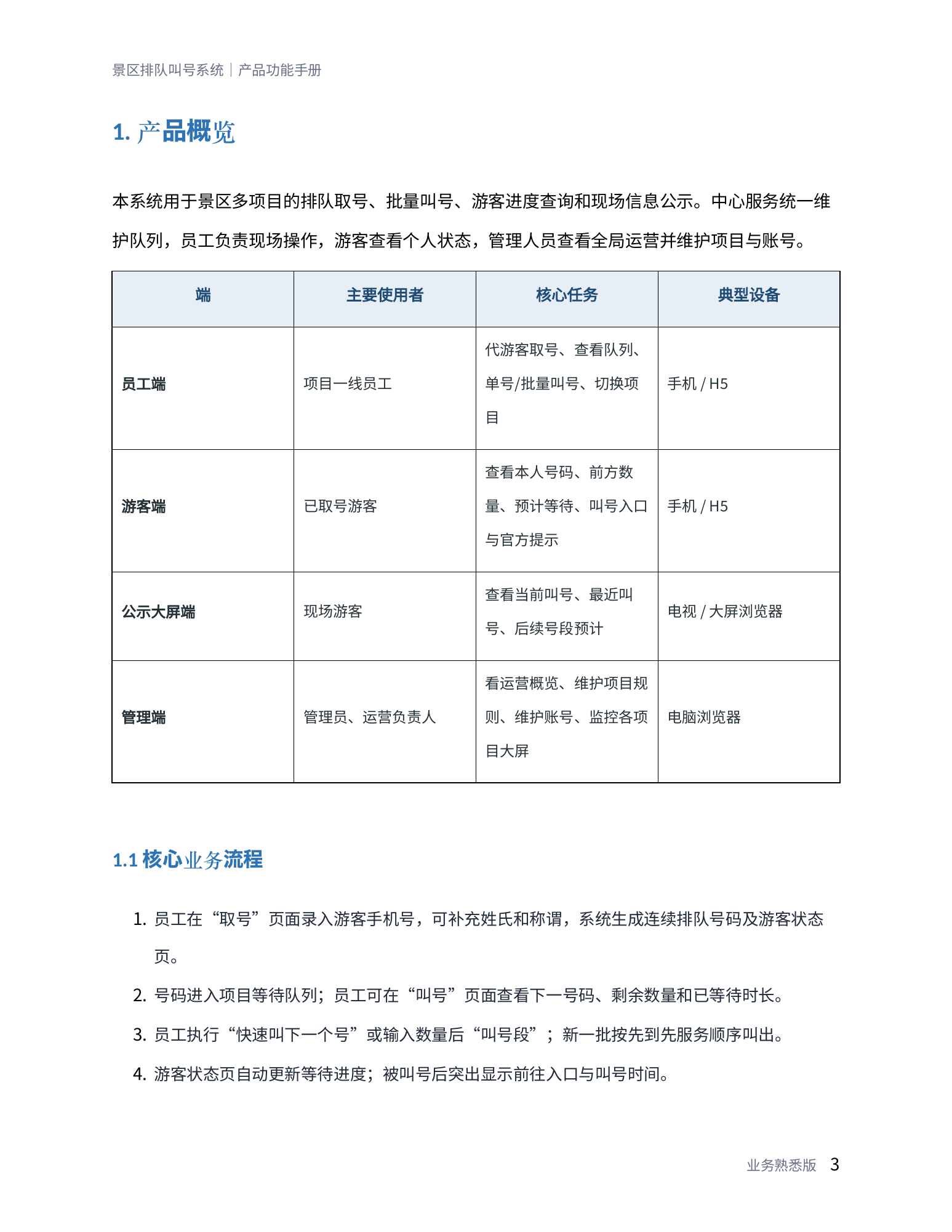 景区排队叫号系统｜产品功能手册

1. 产品概览

本系统用于景区多项目的排队取号、批量叫号、游客进度查询和现场信息公示。中心服务统一维护队列，员工负责现场操作，游客查看个人状态，管理人员查看全局运营并维护项目与账号。

| 端 | 主要使用者 | 核心任务 | 典型设备 |
|---|---|---|---|
| 员工端 | 项目一线员工 | 代游客取号、查看队列、单号/批量叫号、切换项目 | 手机 / H5 |
| 游客端 | 已取号游客 | 查看本人号码、前方数量、预计等待、叫号入口与官方提示 | 手机 / H5 |
| 公示大屏端 | 现场游客 | 查看当前叫号、最近叫号、后续号段预计 | 电视 / 大屏浏览器 |
| 管理端 | 管理员、运营负责人 | 看运营概览、维护项目规则、维护账号、监控各项目大屏 | 电脑浏览器 |

1.1 核心业务流程

1. 员工在“取号”页面录入游客手机号，可补充姓氏和称谓，系统生成连续排队号码及游客状态页。
2. 号码进入项目等待队列；员工可在“叫号”页面查看下一号码、剩余数量和已等待时长。
3. 员工执行“快速叫下一个号”或输入数量后“叫号段”；新一批按先到先服务顺序叫出。
4. 游客状态页自动更新等待进度；被叫号后突出显示前往入口与叫号时间。

业务熟悉版 3